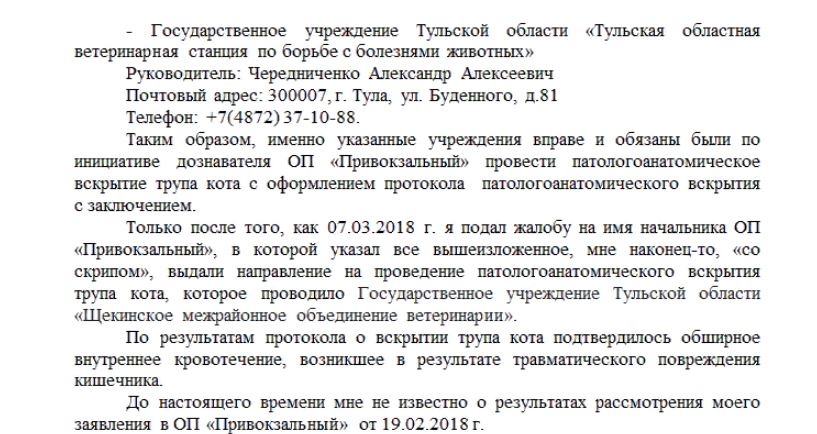 - Государственное учреждение Тульской области «Тульская областная ветеринарная станция по борьбе с болезнями животных»

Руководитель: Чередниченко Александр Алексеевич

Почтовый адрес: 300007, г. Тула, ул. Буденного, д.81

Телефон: +7(4872) 37-10-88.

Таким образом, именно указанные учреждения вправе и обязаны были по инициативе дознавателя ОП «Привокзальный» провести патологоанатомическое вскрытие трупа кота с оформлением протокола патологоанатомического вскрытия с заключением.

Только после того, как 07.03.2018 г. я подал жалобу на имя начальника ОП «Привокзальный», в которой указал все вышеизложенное, мне наконец-то, «со скрипом», выдали направление на проведение патологоанатомического вскрытия трупа кота, которое проводило Государственное учреждение Тульской области «Щекинское межрайонное объединение ветеринарии».

По результатам протокола о вскрытии трупа кота подтвердилось обширное внутреннее кровотечение, возникшее в результате травматического повреждения кишечника.

До настоящего времени мне не известно о результатах рассмотрения моего заявления в ОП «Привокзальный» от 19.02.2018 г.